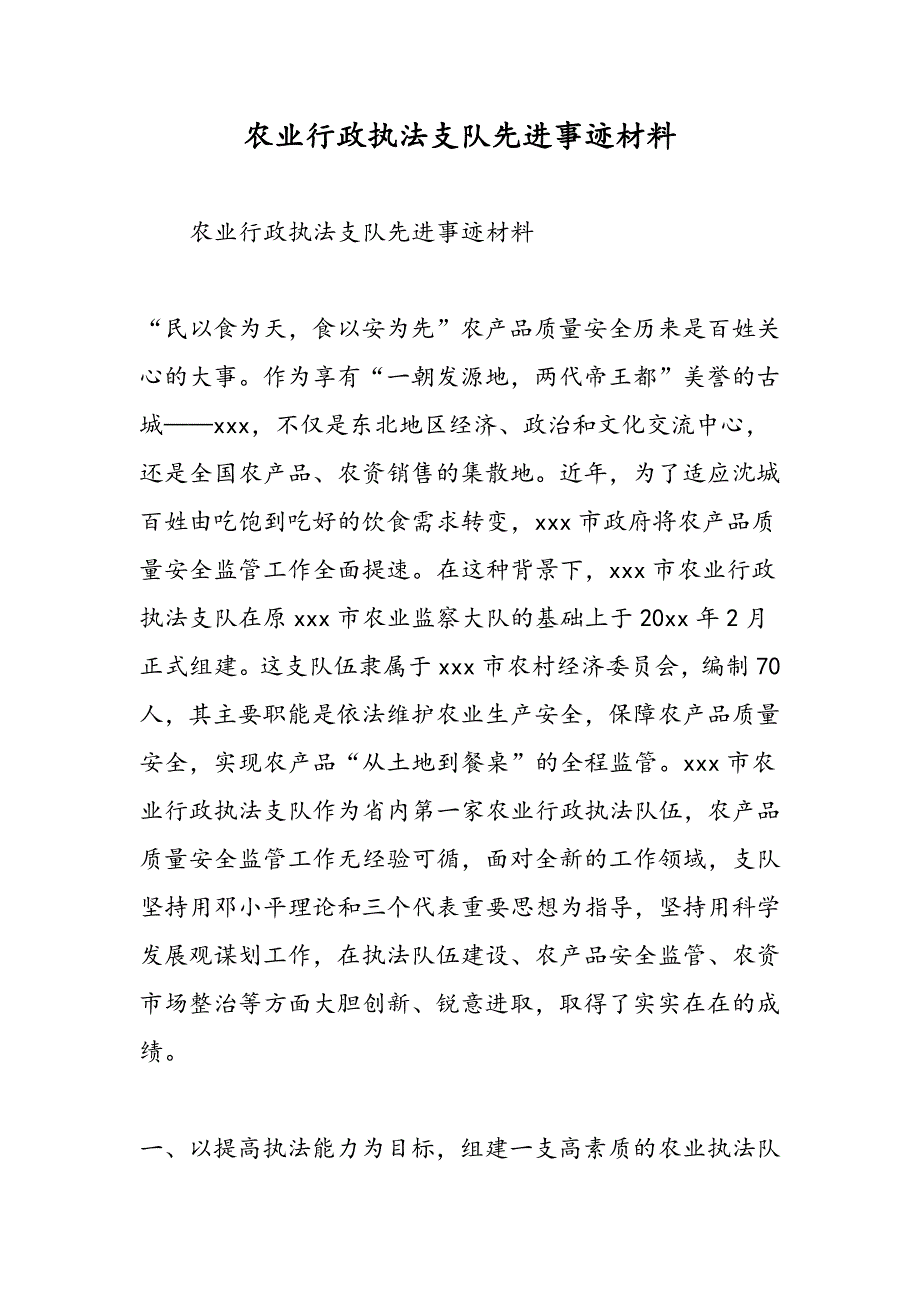 农业行政执法支队先进事迹材料

农业行政执法支队先进事迹材料

“民以食为天，食以安为先”农产品质量安全历来是百姓关心的大事。作为享有“一朝发源地，两代帝王都”美誉的古城——xxx，不仅是东北地区经济、政治和文化交流中心，还是全国农产品、农资销售的集散地。近年，为了适应沈城百姓由吃饱到吃好的饮食需求转变，xxx 市政府将农产品质量安全监管工作全面提速。在这种背景下，xxx 市农业行政执法支队在原 xxx 市农业监察大队的基础上于 20xx 年 2 月正式组建。这支队伍隶属于 xxx 市农村经济委员会，编制 70 人，其主要职能是依法维护农业生产安全，保障农产品质量安全，实现农产品“从土地到餐桌”的全程监管。xxx 市农业行政执法支队作为省内第一家农业行政执法队伍，农产品质量安全监管工作无经验可循，面对全新的工作领域，支队坚持用邓小平理论和三个代表重要思想为指导，坚持用科学发展观谋划工作，在执法队伍建设、农产品安全监管、农资市场整治等方面大胆创新、锐意进取，取得了实实在在的成绩。

一、以提高执法能力为目标，组建一支高素质的农业执法队